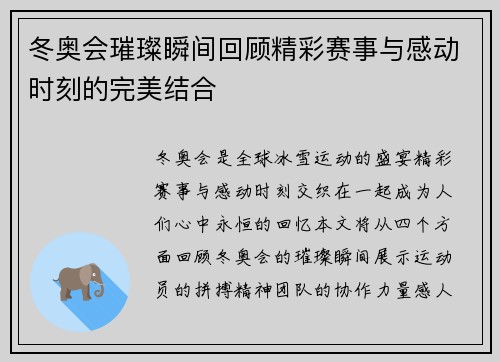 冬奥会璀璨瞬间回顾精彩赛事与感动时刻的完美结合

冬奥会是全球冰雪运动的盛宴精彩赛事与感动时刻交织在一起成为人们心中永恒的回忆本文将从四个方面回顾冬奥会的璀璨瞬间展示运动员的拼搏精神团队的协作力量感人